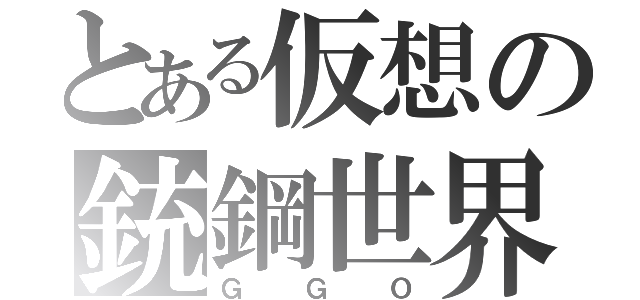 とある仮想の
銃鋼世界
G G O